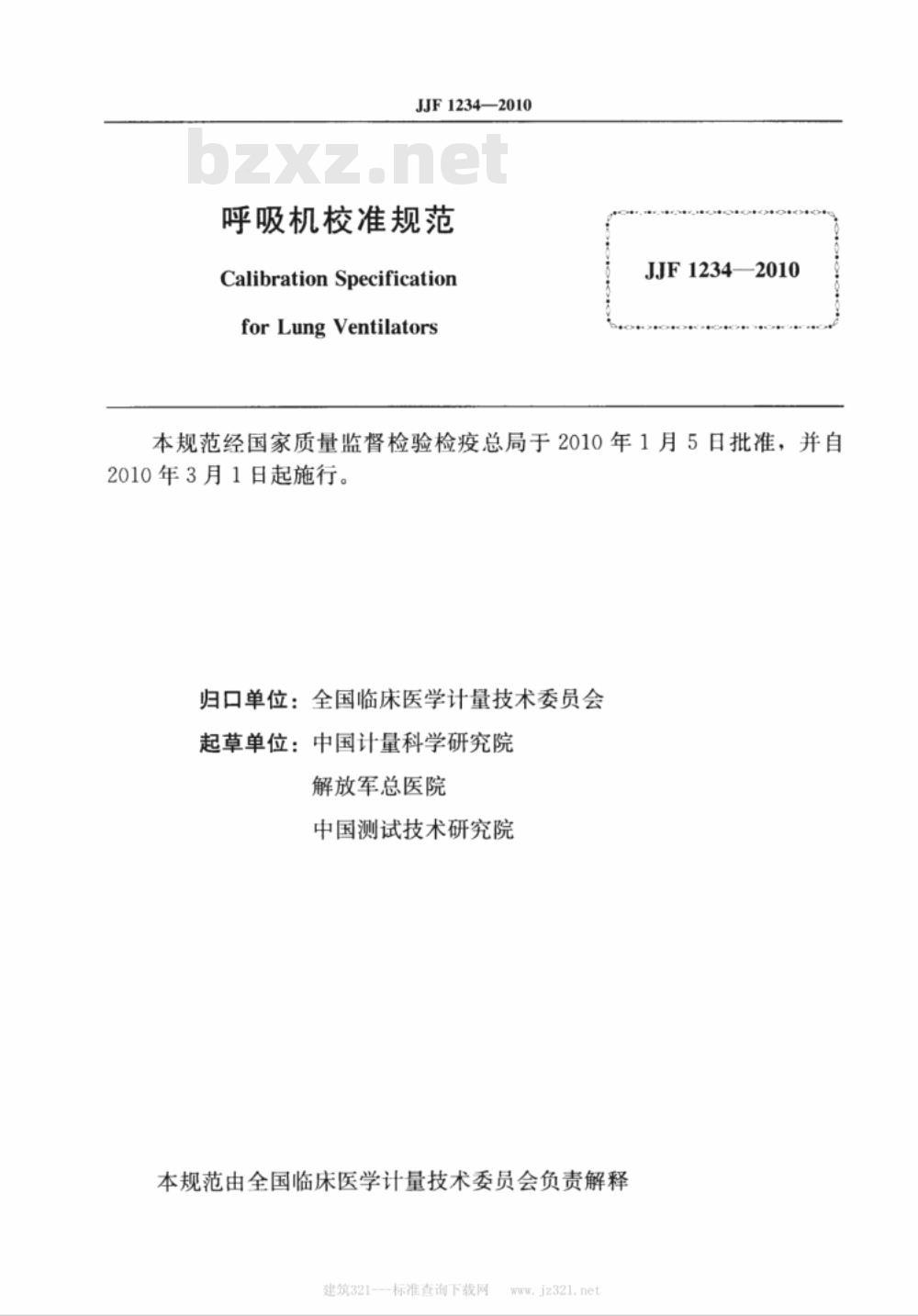 JJF 1234—2010

bzxz.net

呼吸机校准规范

Calibration Specification

for Lung Ventilators

JJF 1234—2010

本规范经国家质量监督检验检疫总局于2010年1月5日批准，并自2010年3月1日起施行。

归口单位：全国临床医学计量技术委员会

起草单位：中国计量科学研究院

解放军总医院

中国测试技术研究院

本规范由全国临床医学计量技术委员会负责解释

建筑321---标准查询下载网　www.jz321.net